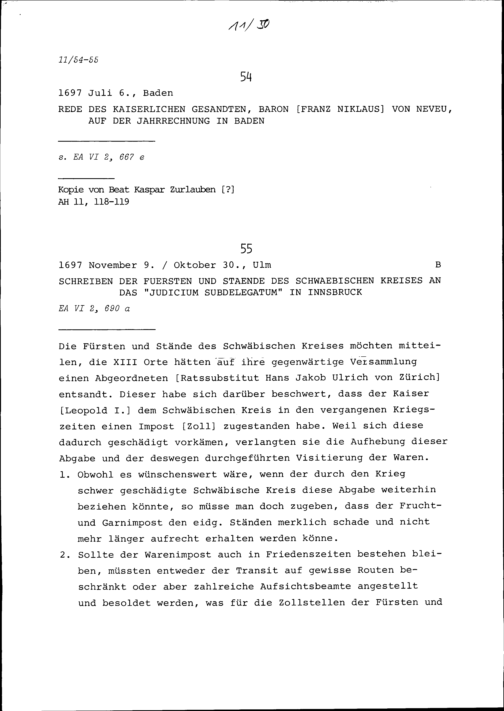 11/30

11/54-55

54

1697 Juli 6., Baden

REDE DES KAISERLICHEN GESANDTEN, BARON [FRANZ NIKLAUS] VON NEVEU, AUF DER JAHRRECHNUNG IN BADEN

s. EA VI 2, 667 e

Kopie von Beat Kaspar Zurlauben [?]
AH 11, 118-119

55

1697 November 9. / Oktober 30., Ulm B

SCHREIBEN DER FUERSTEN UND STAENDE DES SCHWAEBISCHEN KREISES AN DAS "JUDICIUM SUBDELEGATUM" IN INNSBRUCK

EA VI 2, 690 a

Die Fürsten und Stände des Schwäbischen Kreises möchten mitteilen, die XIII Orte hätten auf ihre gegenwärtige Versammlung einen Abgeordneten [Ratssubstitut Hans Jakob Ulrich von Zürich] entsandt. Dieser habe sich darüber beschwert, dass der Kaiser [Leopold I.] dem Schwäbischen Kreis in den vergangenen Kriegszeiten einen Impost [Zoll] zugestanden habe. Weil sich diese dadurch geschädigt vorkämen, verlangten sie die Aufhebung dieser Abgabe und der deswegen durchgeführten Visitierung der Waren.

1. Obwohl es wünschenswert wäre, wenn der durch den Krieg schwer geschädigte Schwäbische Kreis diese Abgabe weiterhin beziehen könnte, so müsse man doch zugeben, dass der Frucht- und Garnimpost den eidg. Ständen merklich schade und nicht mehr länger aufrecht erhalten werden könne.

2. Sollte der Warenimpost auch in Friedenszeiten bestehen bleiben, müssten entweder der Transit auf gewisse Routen beschränkt oder aber zahlreiche Aufsichtsbeamte angestellt und besoldet werden, was für die Zollstellen der Fürsten und